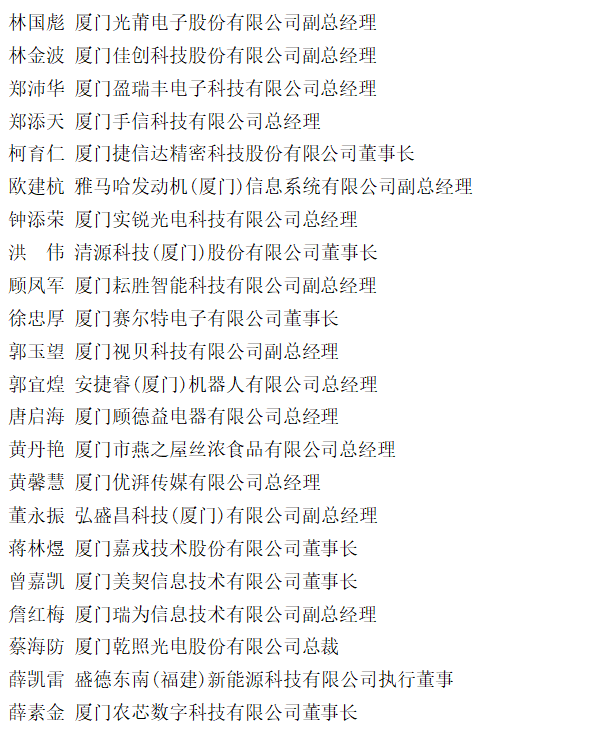 林国彪 厦门光莆电子股份有限公司副总经理
林金波 厦门佳创科技股份有限公司副总经理
郑沛华 厦门盈瑞丰电子科技有限公司总经理
郑添天 厦门手信科技有限公司总经理
柯育仁 厦门捷信达精密科技股份有限公司董事长
欧建杭 雅马哈发动机(厦门)信息系统有限公司副总经理
钟添荣 厦门实锐光电科技有限公司总经理
洪 伟 清源科技(厦门)股份有限公司董事长
顾凤军 厦门耘胜智能科技有限公司副总经理
徐忠厚 厦门赛尔特电子有限公司董事长
郭玉望 厦门视贝科技有限公司副总经理
郭宜煌 安捷睿(厦门)机器人有限公司总经理
唐启海 厦门顾德益电器有限公司总经理
黄丹艳 厦门市燕之屋丝浓食品有限公司总经理
黄馨慧 厦门优湃传媒有限公司总经理
董永振 弘盛昌科技(厦门)有限公司副总经理
蒋林煜 厦门嘉戎技术股份有限公司董事长
曾嘉凯 厦门美契信息技术有限公司董事长
詹红梅 厦门瑞为信息技术有限公司副总经理
蔡海防 厦门乾照光电股份有限公司总裁
薛凯雷 盛德东南(福建)新能源科技有限公司执行董事
薛素金 厦门农芯数字科技有限公司董事长